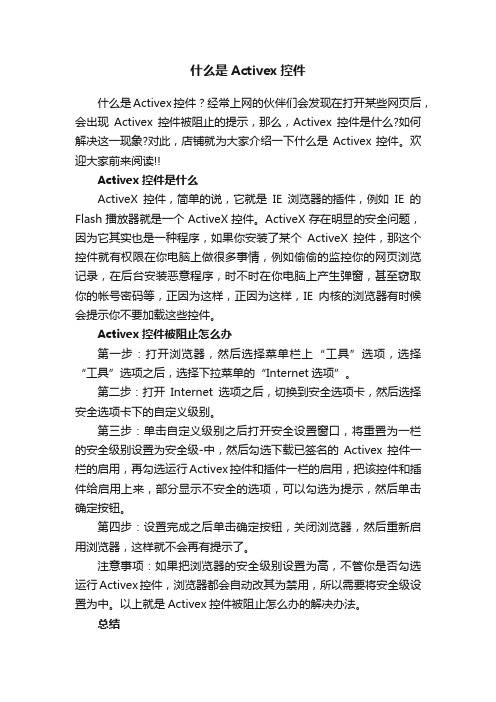 什么是 Activex 控件

什么是Activex控件？经常上网的伙伴们会发现在打开某些网页后，会出现 Activex 控件被阻止的提示，那么，Activex 控件是什么?如何解决这一现象?对此，店铺就为大家介绍一下什么是 Activex 控件。欢迎大家前来阅读!!

Activex 控件是什么

ActiveX 控件，简单的说，它就是 IE 浏览器的插件，例如 IE 的 Flash 播放器就是一个 ActiveX 控件。ActiveX 存在明显的安全问题，因为它其实也是一种程序，如果你安装了某个 ActiveX 控件，那这个控件就有权限在你电脑上做很多事情，例如偷偷的监控你的网页浏览记录，在后台安装恶意程序，时不时在你电脑上产生弹窗，甚至窃取你的帐号密码等，正因为这样，正因为这样，IE 内核的浏览器有时候会提示你不要加载这些控件。

Activex 控件被阻止怎么办

第一步：打开浏览器，然后选择菜单栏上“工具”选项，选择“工具”选项之后，选择下拉菜单的“Internet 选项”。

第二步：打开 Internet 选项之后，切换到安全选项卡，然后选择安全选项卡下的自定义级别。

第三步：单击自定义级别之后打开安全设置窗口，将重置为一栏的安全级别设置为安全级-中，然后勾选下载已签名的 Activex 控件一栏的启用，再勾选运行Activex控件和插件一栏的启用，把该控件和插件给启用上来，部分显示不安全的选项，可以勾选为提示，然后单击确定按钮。

第四步：设置完成之后单击确定按钮，关闭浏览器，然后重新启用浏览器，这样就不会再有提示了。

注意事项：如果把浏览器的安全级别设置为高，不管你是否勾选运行Activex控件，浏览器都会自动改其为禁用，所以需要将安全级设置为中。以上就是 Activex 控件被阻止怎么办的解决办法。

总结